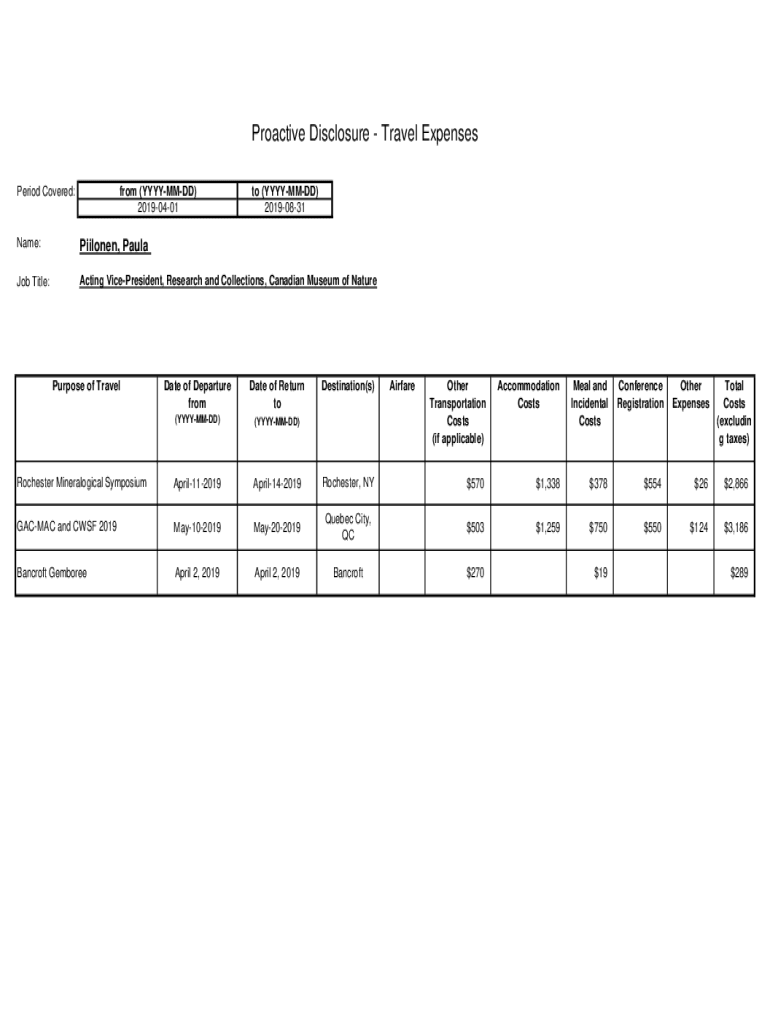 Proactive Disclosure - Travel Expenses

Period Covered:

| from (YYYY-MM-DD) | to (YYYY-MM-DD) |
|---|---|
| 2019-04-01 | 2019-08-31 |

Name: Piilonen, Paula

Job Title: Acting Vice-President, Research and Collections, Canadian Museum of Nature

| Purpose of Travel | Date of Departure from (YYYY-MM-DD) | Date of Return to (YYYY-MM-DD) | Destination(s) | Airfare | Other Transportation Costs (if applicable) | Accommodation Costs | Meal and Incidental Costs | Conference Registration | Other Expenses | Total Costs (excluding taxes) |
|---|---|---|---|---|---|---|---|---|---|---|
| Rochester Mineralogical Symposium | April-11-2019 | April-14-2019 | Rochester, NY | | $570 | $1,338 | $378 | $554 | $26 | $2,866 |
| GAC-MAC and CWSF 2019 | May-10-2019 | May-20-2019 | Quebec City, QC | | $503 | $1,259 | $750 | $550 | $124 | $3,186 |
| Bancroft Gemboree | April 2, 2019 | April 2, 2019 | Bancroft | | $270 | | $19 | | | $289 |